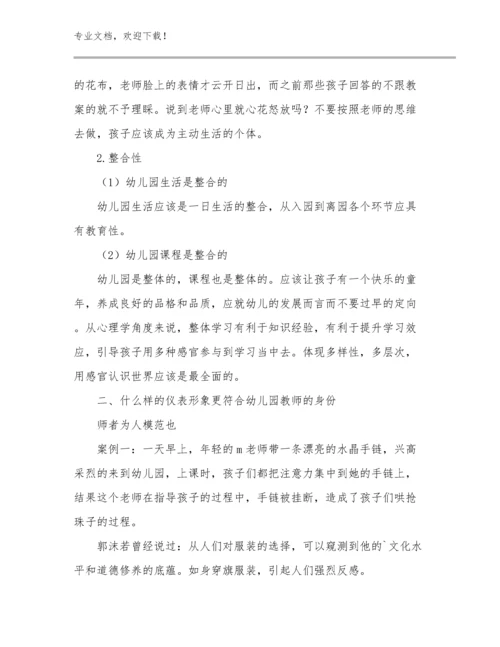 专业文档，欢迎下载！

的花布，老师脸上的表情才云开日出，而之前那些孩子回答的不跟教案的就不予理睬。说到老师心里就心花怒放吗？不要按照老师的思维去做，孩子应该成为主动生活的个体。

2.整合性

（1）幼儿园生活是整合的

幼儿园生活应该是一日生活的整合，从入园到离园各个环节应具有教育性。

（2）幼儿园课程是整合的

幼儿园是整体的，课程也是整体的。应该让孩子有一个快乐的童年，养成良好的品格和品质，应就幼儿的发展而言而不要过早的定向。从心理学角度来说，整体学习有利于知识经验，有利于提升学习效应，引导孩子用多种感官参与到学习当中去。体现多样性，多层次，用感官认识世界应该是最全面的。

二、什么样的仪表形象更符合幼儿园教师的身份

师者为人模范也

案例一：一天早上，年轻的m老师带一条漂亮的水晶手链，兴高采烈的来到幼儿园，上课时，孩子们都把注意力集中到她的手链上，结果这个老师在指导孩子的过程中，手链被挂断，造成了孩子们哄抢珠子的过程。

郭沫若曾经说过：从人们对服装的选择，可以窥测到他的`文化水平和道德修养的底蕴。如身穿旗服装，引起人们强烈反感。